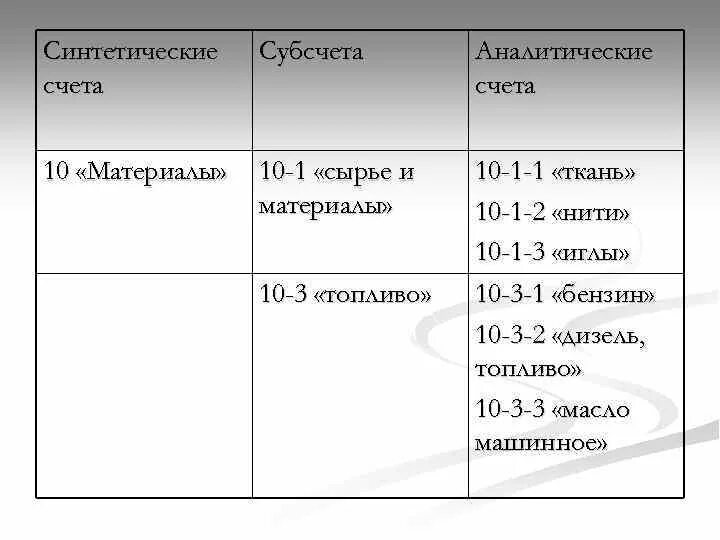 | Синтетические счета | Субсчета | Аналитические счета |
|---|---|---|
| 10 «Материалы» | 10-1 «сырье и материалы» | 10-1-1 «ткань» 10-1-2 «нити» 10-1-3 «иглы» |
| | 10-3 «топливо» | 10-3-1 «бензин» 10-3-2 «дизель, топливо» 10-3-3 «масло машинное» |